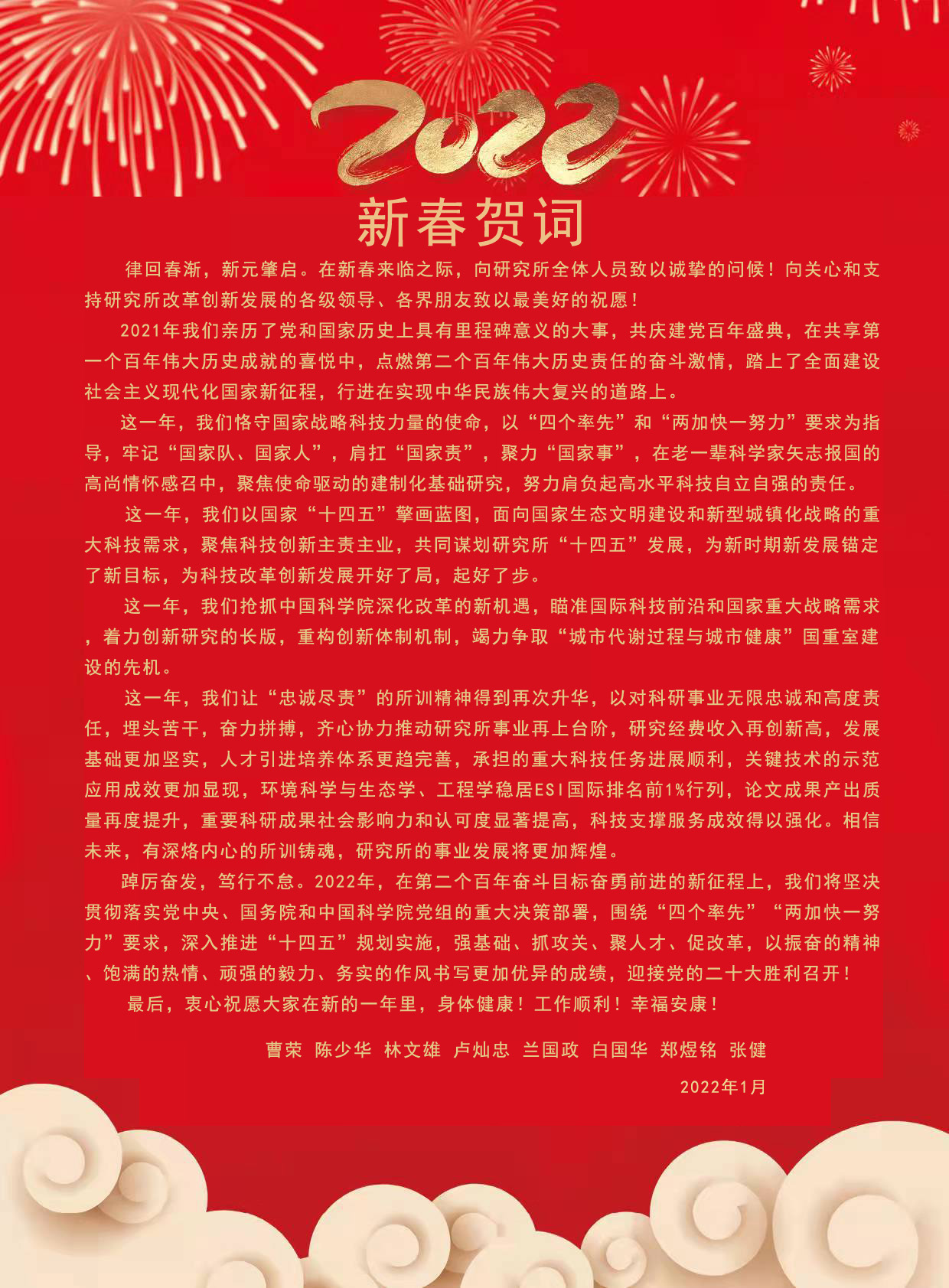 2022

新春贺词

律回春渐，新元肇启。在新春来临之际，向研究所全体人员致以诚挚的问候！向关心和支持研究所改革创新发展的各级领导、各界朋友致以最美好的祝愿！

2021年我们亲历了党和国家历史上具有里程碑意义的大事，共庆建党百年盛典，在共享第一个百年伟大历史成就的喜悦中，点燃第二个百年伟大历史责任的奋斗激情，踏上了全面建设社会主义现代化国家新征程，行进在实现中华民族伟大复兴的道路上。

这一年，我们恪守国家战略科技力量的使命，以“四个率先”和“两加快一努力”要求为指导，牢记“国家队、国家人”，肩扛“国家责”，聚力“国家事”，在老一辈科学家矢志报国的高尚情怀感召中，聚焦使命驱动的建制化基础研究，努力肩负起高水平科技自立自强的责任。

这一年，我们以国家“十四五”擘画蓝图，面向国家生态文明建设和新型城镇化战略的重大科技需求，聚焦科技创新主责主业，共同谋划研究所“十四五”发展，为新时期新发展锚定了新目标，为科技改革创新发展开好了局，起好了步。

这一年，我们抢抓中国科学院深化改革的新机遇，瞄准国际科技前沿和国家重大战略需求，着力创新研究的长版，重构创新体制机制，竭力争取“城市代谢过程与城市健康”国重室建设的先机。

这一年，我们让“忠诚尽责”的所训精神得到再次升华，以对科研事业无限忠诚和高度责任，埋头苦干，奋力拼搏，齐心协力推动研究所事业再上台阶，研究经费收入再创新高，发展基础更加坚实，人才引进培养体系更趋完善，承担的重大科技任务进展顺利，关键技术的示范应用成效更加显现，环境科学与生态学、工程学稳居ESI国际排名前1%行列，论文成果产出质量再度提升，重要科研成果社会影响力和认可度显著提高，科技支撑服务成效得以强化。相信未来，有深烙内心的所训铸魂，研究所的事业发展将更加辉煌。

踔厉奋发，笃行不怠。2022年，在第二个百年奋斗目标奋勇前进的新征程上，我们将坚决贯彻落实党中央、国务院和中国科学院党组的重大决策部署，围绕“四个率先”“两加快一努力”要求，深入推进“十四五”规划实施，强基础、抓攻关、聚人才、促改革，以振奋的精神、饱满的热情、顽强的毅力、务实的作风书写更加优异的成绩，迎接党的二十大胜利召开！

最后，衷心祝愿大家在新的一年里，身体健康！工作顺利！幸福安康！

曹荣 陈少华 林文雄 卢灿忠 兰国政 白国华 郑煜铭 张健

2022年1月